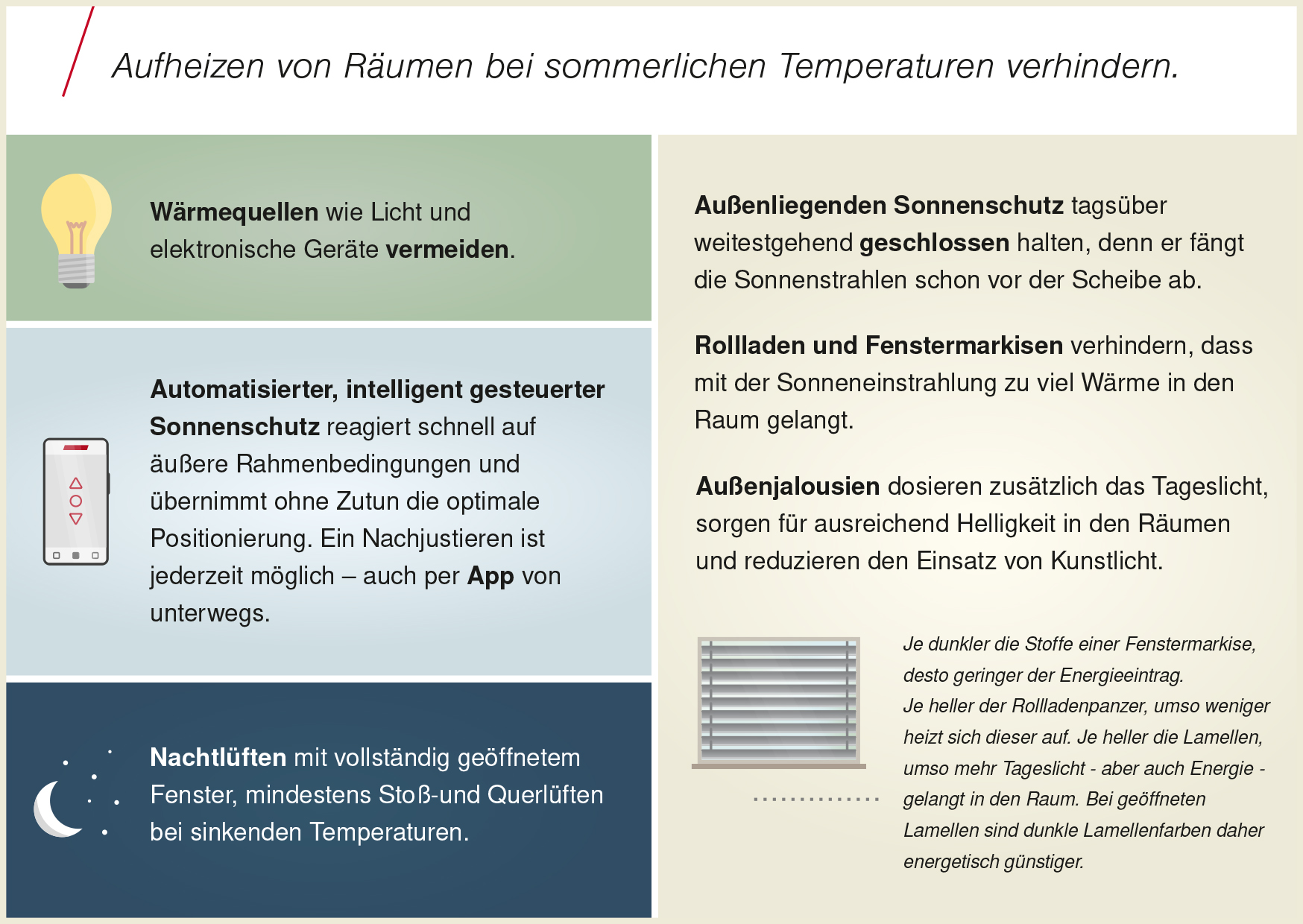 Aufheizen von Räumen bei sommerlichen Temperaturen verhindern.

Wärmequellen wie Licht und elektronische Geräte vermeiden.

Automatisierter, intelligent gesteuerter Sonnenschutz reagiert schnell auf äußere Rahmenbedingungen und übernimmt ohne Zutun die optimale Positionierung. Ein Nachjustieren ist jederzeit möglich – auch per App von unterwegs.

Nachtlüften mit vollständig geöffnetem Fenster, mindestens Stoß-und Querlüften bei sinkenden Temperaturen.

Außenliegenden Sonnenschutz tagsüber weitestgehend geschlossen halten, denn er fängt die Sonnenstrahlen schon vor der Scheibe ab.

Rollladen und Fenstermarkisen verhindern, dass mit der Sonneneinstrahlung zu viel Wärme in den Raum gelangt.

Außenjalousien dosieren zusätzlich das Tageslicht, sorgen für ausreichend Helligkeit in den Räumen und reduzieren den Einsatz von Kunstlicht.

Je dunkler die Stoffe einer Fenstermarkise, desto geringer der Energieeintrag.
Je heller der Rollladenpanzer, umso weniger heizt sich dieser auf. Je heller die Lamellen, umso mehr Tageslicht - aber auch Energie - gelangt in den Raum. Bei geöffneten Lamellen sind dunkle Lamellenfarben daher energetisch günstiger.